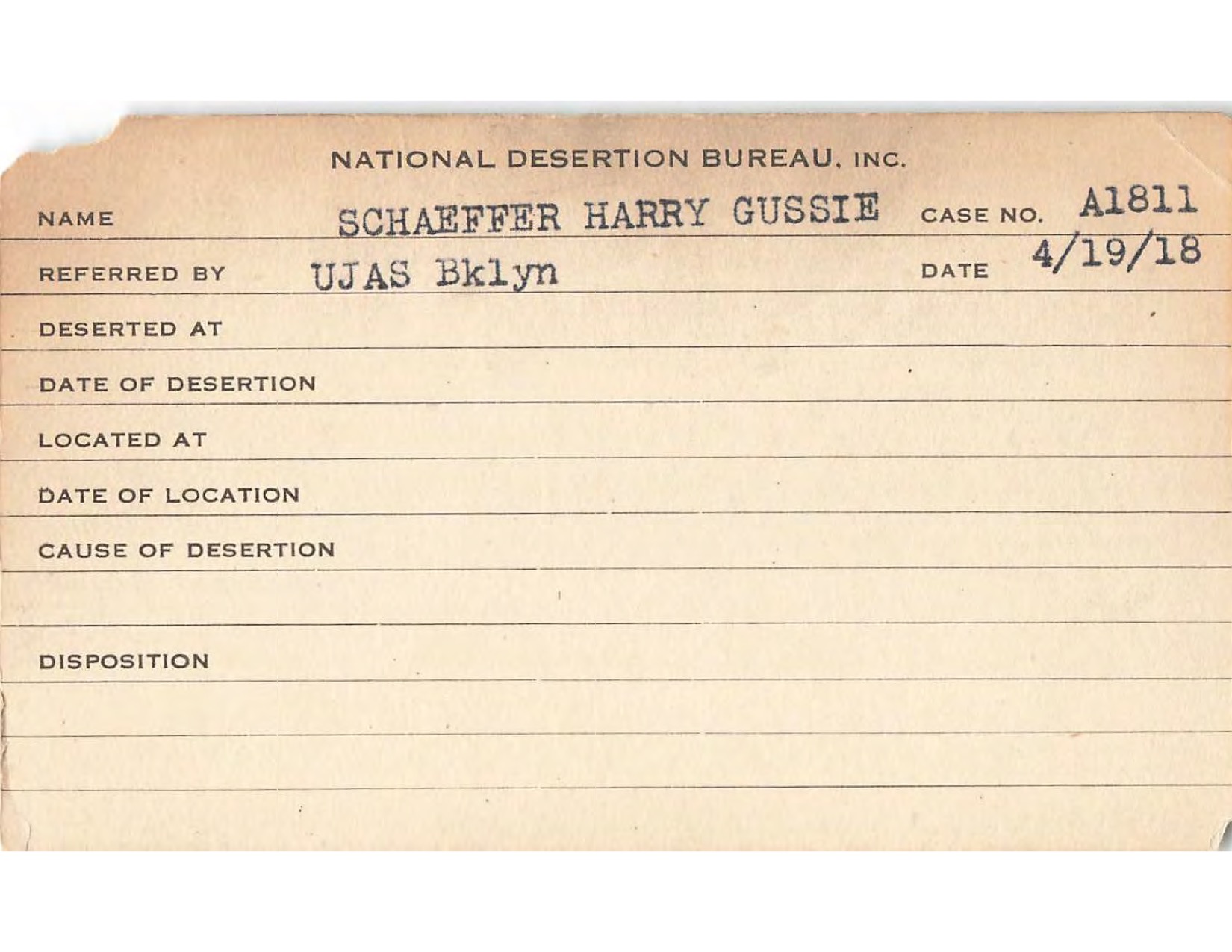 NATIONAL DESERTION BUREAU, INC.

NAME SCHAEFFER HARRY GUSSIE CASE NO. A1811

REFERRED BY UJAS Bklyn DATE 4/19/18

DESERTED AT

DATE OF DESERTION

LOCATED AT

DATE OF LOCATION

CAUSE OF DESERTION

DISPOSITION